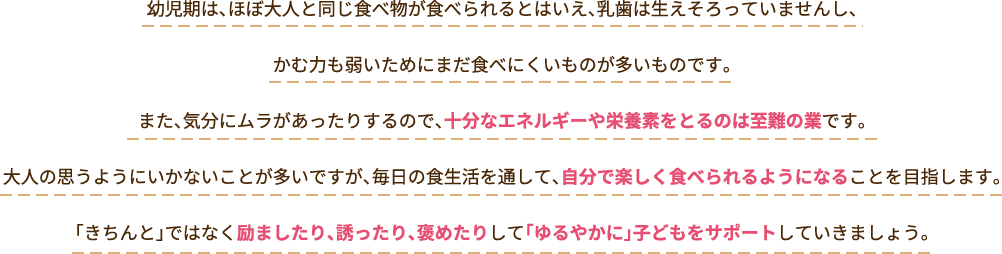 幼児期は、ほぼ大人と同じ食べ物が食べられるとはいえ、乳歯は生えそろっていませんし、

かむ力も弱いためにまだ食べにくいものが多いものです。

また、気分にムラがあったりするので、十分なエネルギーや栄養素をとるのは至難の業です。

大人の思うようにいかないことが多いですが、毎日の食生活を通して、自分で楽しく食べられるようになることを目指します。

「きちんと」ではなく励ましたり、誘ったり、褒めたりして「ゆるやかに」子どもをサポートしていきましょう。